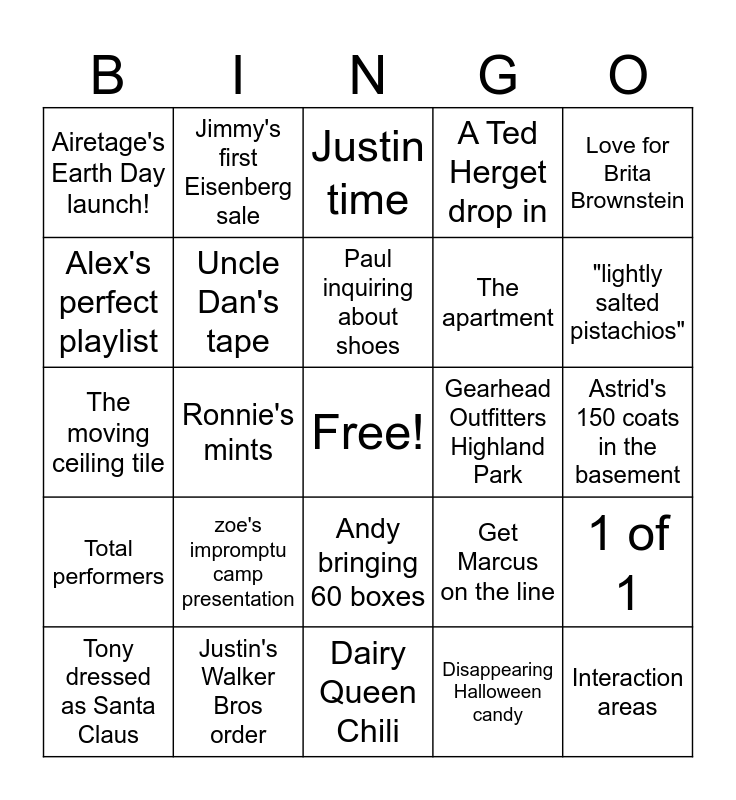 | B | I | N | G | O |
|---|---|---|---|---|
| Airetage's Earth Day launch! | Jimmy's first Eisenberg sale | Justin time | A Ted Herget drop in | Love for Brita Brownstein |
| Alex's perfect playlist | Uncle Dan's tape | Paul inquiring about shoes | The apartment | "lightly salted pistachios" |
| The moving ceiling tile | Ronnie's mints | Free! | Gearhead Outfitters Highland Park | Astrid's 150 coats in the basement |
| Total performers | zoe's impromptu camp presentation | Andy bringing 60 boxes | Get Marcus on the line | 1 of 1 |
| Tony dressed as Santa Claus | Justin's Walker Bros order | Dairy Queen Chili | Disappearing Halloween candy | Interaction areas |